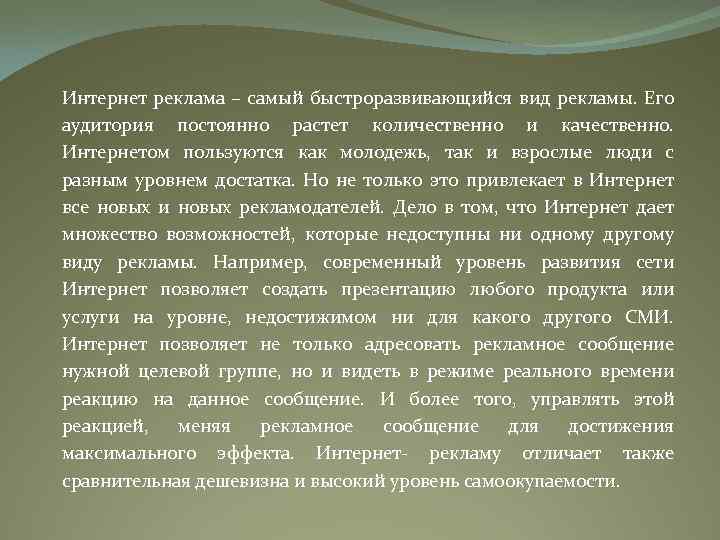 Интернет реклама – самый быстроразвивающийся вид рекламы. Его аудитория постоянно растет количественно и качественно. Интернетом пользуются как молодежь, так и взрослые люди с разным уровнем достатка. Но не только это привлекает в Интернет все новых и новых рекламодателей. Дело в том, что Интернет дает множество возможностей, которые недоступны ни одному другому виду рекламы. Например, современный уровень развития сети Интернет позволяет создать презентацию любого продукта или услуги на уровне, недостижимом ни для какого другого СМИ. Интернет позволяет не только адресовать рекламное сообщение нужной целевой группе, но и видеть в режиме реального времени реакцию на данное сообщение. И более того, управлять этой реакцией, меняя рекламное сообщение для достижения максимального эффекта. Интернет- рекламу отличает также сравнительная дешевизна и высокий уровень самоокупаемости.